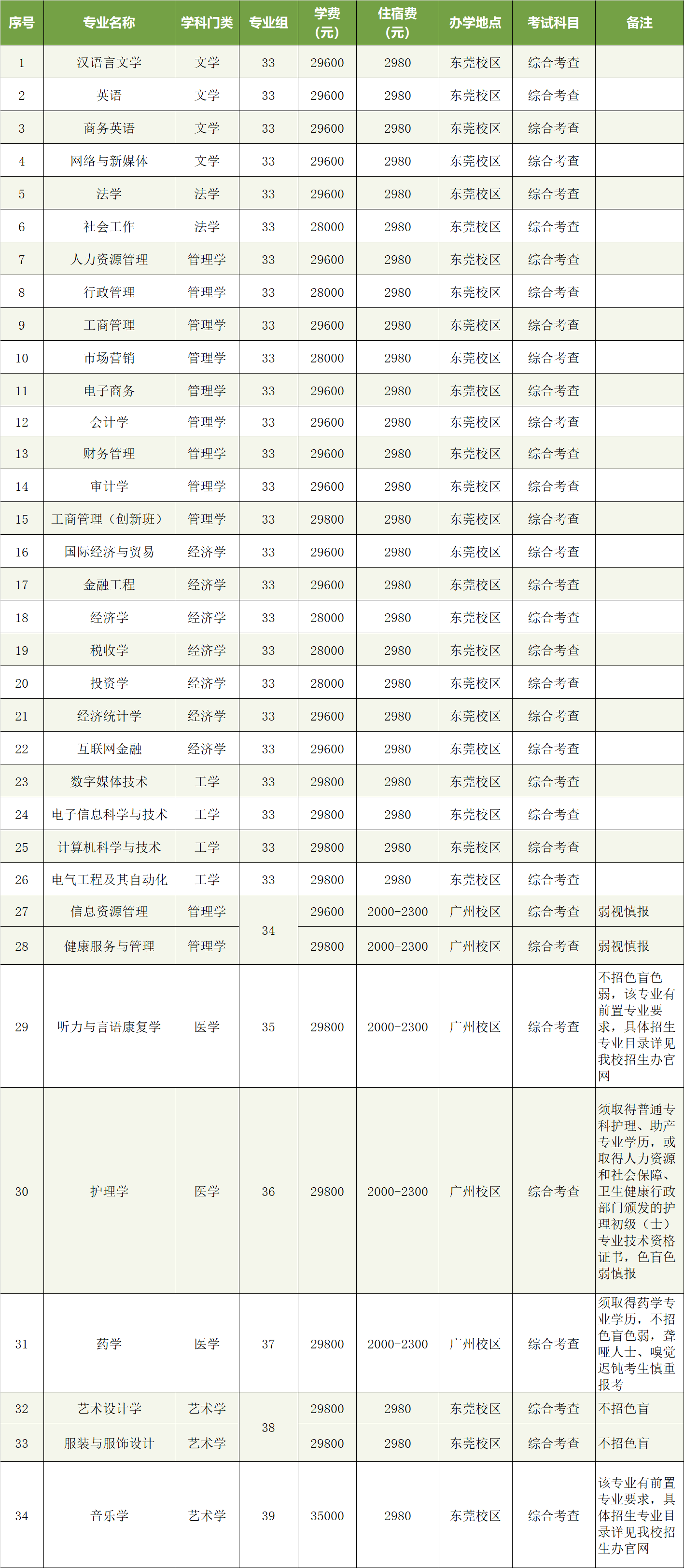 | 序号 | 专业名称 | 学科门类 | 专业组 | 学费（元） | 住宿费（元） | 办学地点 | 考试科目 | 备注 |
|---|---|---|---|---|---|---|---|---|
| 1 | 汉语言文学 | 文学 | 33 | 29600 | 2980 | 东莞校区 | 综合考查 |  |
| 2 | 英语 | 文学 | 33 | 29600 | 2980 | 东莞校区 | 综合考查 |  |
| 3 | 商务英语 | 文学 | 33 | 29600 | 2980 | 东莞校区 | 综合考查 |  |
| 4 | 网络与新媒体 | 文学 | 33 | 29600 | 2980 | 东莞校区 | 综合考查 |  |
| 5 | 法学 | 法学 | 33 | 29600 | 2980 | 东莞校区 | 综合考查 |  |
| 6 | 社会工作 | 法学 | 33 | 28000 | 2980 | 东莞校区 | 综合考查 |  |
| 7 | 人力资源管理 | 管理学 | 33 | 29600 | 2980 | 东莞校区 | 综合考查 |  |
| 8 | 行政管理 | 管理学 | 33 | 28000 | 2980 | 东莞校区 | 综合考查 |  |
| 9 | 工商管理 | 管理学 | 33 | 29600 | 2980 | 东莞校区 | 综合考查 |  |
| 10 | 市场营销 | 管理学 | 33 | 28000 | 2980 | 东莞校区 | 综合考查 |  |
| 11 | 电子商务 | 管理学 | 33 | 29600 | 2980 | 东莞校区 | 综合考查 |  |
| 12 | 会计学 | 管理学 | 33 | 29600 | 2980 | 东莞校区 | 综合考查 |  |
| 13 | 财务管理 | 管理学 | 33 | 29600 | 2980 | 东莞校区 | 综合考查 |  |
| 14 | 审计学 | 管理学 | 33 | 29600 | 2980 | 东莞校区 | 综合考查 |  |
| 15 | 工商管理（创新班） | 管理学 | 33 | 29800 | 2980 | 东莞校区 | 综合考查 |  |
| 16 | 国际经济与贸易 | 经济学 | 33 | 29600 | 2980 | 东莞校区 | 综合考查 |  |
| 17 | 金融工程 | 经济学 | 33 | 29600 | 2980 | 东莞校区 | 综合考查 |  |
| 18 | 经济学 | 经济学 | 33 | 28000 | 2980 | 东莞校区 | 综合考查 |  |
| 19 | 税收学 | 经济学 | 33 | 28000 | 2980 | 东莞校区 | 综合考查 |  |
| 20 | 投资学 | 经济学 | 33 | 28000 | 2980 | 东莞校区 | 综合考查 |  |
| 21 | 经济统计学 | 经济学 | 33 | 29600 | 2980 | 东莞校区 | 综合考查 |  |
| 22 | 互联网金融 | 经济学 | 33 | 29600 | 2980 | 东莞校区 | 综合考查 |  |
| 23 | 数字媒体技术 | 工学 | 33 | 29800 | 2980 | 东莞校区 | 综合考查 |  |
| 24 | 电子信息科学与技术 | 工学 | 33 | 29800 | 2980 | 东莞校区 | 综合考查 |  |
| 25 | 计算机科学与技术 | 工学 | 33 | 29800 | 2980 | 东莞校区 | 综合考查 |  |
| 26 | 电气工程及其自动化 | 工学 | 33 | 29800 | 2980 | 东莞校区 | 综合考查 |  |
| 27 | 信息资源管理 | 管理学 | 34 | 29600 | 2000-2300 | 广州校区 | 综合考查 | 弱视慎报 |
| 28 | 健康服务与管理 | 管理学 |  | 29800 | 2000-2300 | 广州校区 | 综合考查 | 弱视慎报 |
| 29 | 听力与言语康复学 | 医学 | 35 | 29800 | 2000-2300 | 广州校区 | 综合考查 | 不招色盲色弱，该专业有前置专业要求，具体招生专业目录详见我校招生办官网 |
| 30 | 护理学 | 医学 | 36 | 29800 | 2000-2300 | 广州校区 | 综合考查 | 须取得普通专科护理、助产专业学历，或取得人力资源和社会保障、卫生健康行政部门颁发的护理初级（士）专业技术资格证书，色盲色弱慎报 |
| 31 | 药学 | 医学 | 37 | 29800 | 2000-2300 | 广州校区 | 综合考查 | 须取得药学专业学历，不招色盲色弱，聋哑人士、嗅觉迟钝考生慎重报考 |
| 32 | 艺术设计学 | 艺术学 | 38 | 29800 | 2980 | 东莞校区 | 综合考查 | 不招色盲 |
| 33 | 服装与服饰设计 | 艺术学 |  | 29800 | 2980 | 东莞校区 | 综合考查 | 不招色盲 |
| 34 | 音乐学 | 艺术学 | 39 | 35000 | 2980 | 东莞校区 | 综合考查 | 该专业有前置专业要求，具体招生专业目录详见我校招生办官网 |